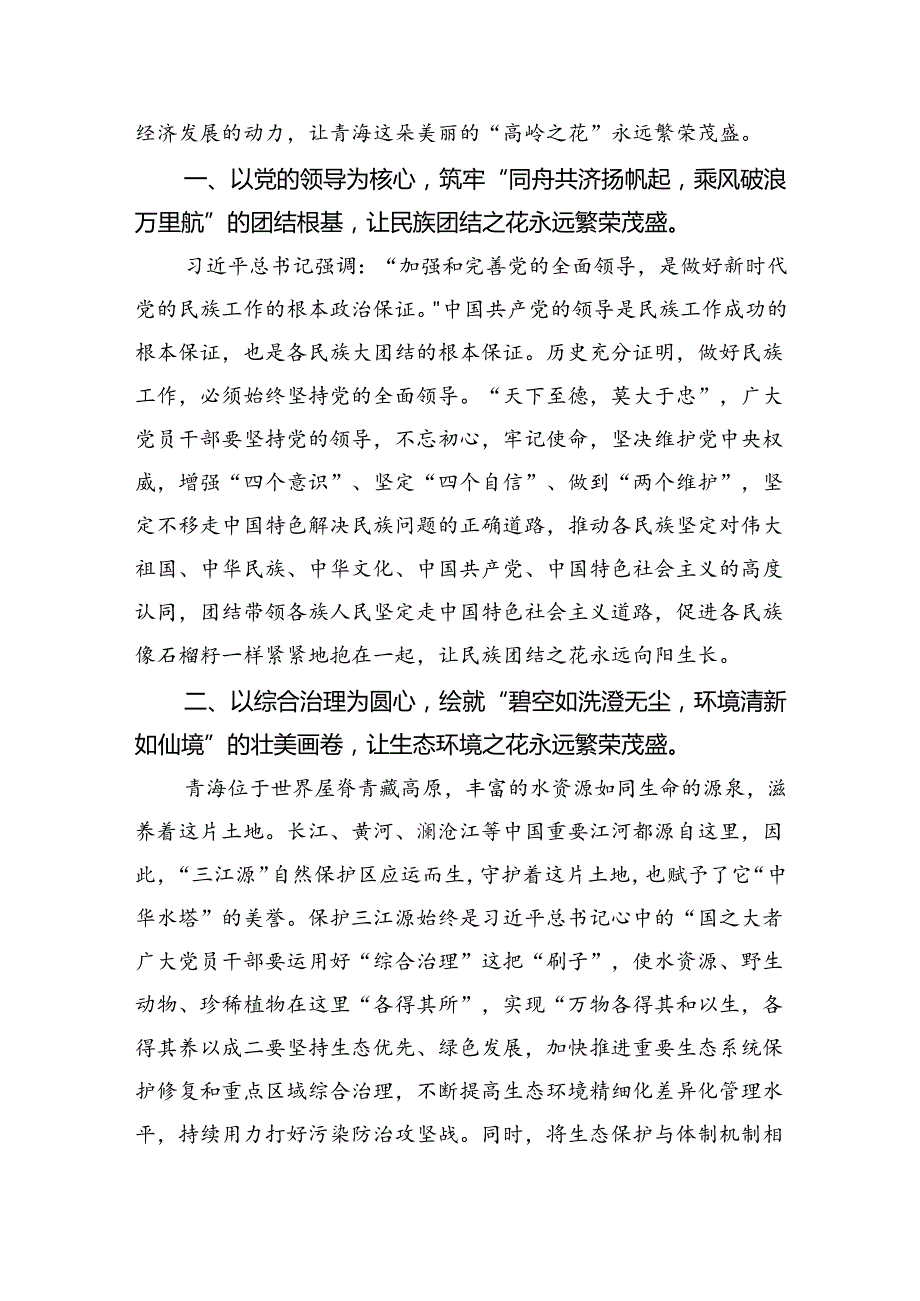 经济发展的动力，让青海这朵美丽的“高岭之花”永远繁荣茂盛。

一、以党的领导为核心，筑牢“同舟共济扬帆起，乘风破浪万里航”的团结根基，让民族团结之花永远繁荣茂盛。

习近平总书记强调：“加强和完善党的全面领导，是做好新时代党的民族工作的根本政治保证。"中国共产党的领导是民族工作成功的根本保证，也是各民族大团结的根本保证。历史充分证明，做好民族工作，必须始终坚持党的全面领导。“天下至德，莫大于忠”，广大党员干部要坚持党的领导，不忘初心，牢记使命，坚决维护党中央权威，增强“四个意识”、坚定“四个自信”、做到“两个维护”，坚定不移走中国特色解决民族问题的正确道路，推动各民族坚定对伟大祖国、中华民族、中华文化、中国共产党、中国特色社会主义的高度认同，团结带领各族人民坚定走中国特色社会主义道路，促进各民族像石榴籽一样紧紧地抱在一起，让民族团结之花永远向阳生长。

二、以综合治理为圆心，绘就“碧空如洗澄无尘，环境清新如仙境”的壮美画卷，让生态环境之花永远繁荣茂盛。

青海位于世界屋脊青藏高原，丰富的水资源如同生命的源泉，滋养着这片土地。长江、黄河、澜沧江等中国重要江河都源自这里，因此，“三江源”自然保护区应运而生，守护着这片土地，也赋予了它“中华水塔”的美誉。保护三江源始终是习近平总书记心中的“国之大者广大党员干部要运用好“综合治理”这把“刷子”，使水资源、野生动物、珍稀植物在这里“各得其所”，实现“万物各得其和以生，各得其养以成二要坚持生态优先、绿色发展，加快推进重要生态系统保护修复和重点区域综合治理，不断提高生态环境精细化差异化管理水平，持续用力打好污染防治攻坚战。同时，将生态保护与体制机制相